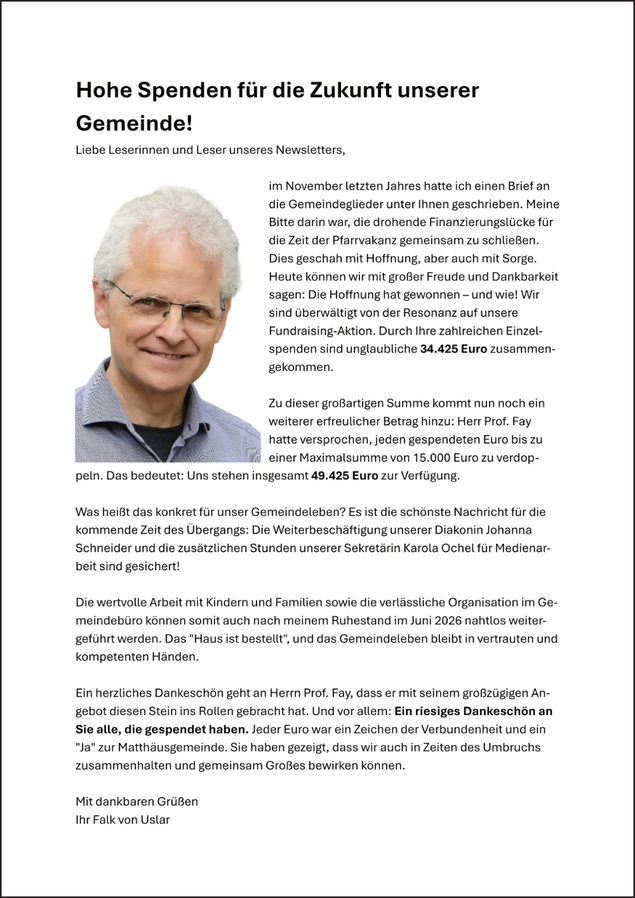 Hohe Spenden für die Zukunft unserer Gemeinde!

Liebe Leserinnen und Leser unseres Newsletters,

im November letzten Jahres hatte ich einen Brief an die Gemeindeglieder unter Ihnen geschrieben. Meine Bitte darin war, die drohende Finanzierungslücke für die Zeit der Pfarrvakanz gemeinsam zu schließen. Dies geschah mit Hoffnung, aber auch mit Sorge. Heute können wir mit großer Freude und Dankbarkeit sagen: Die Hoffnung hat gewonnen – und wie! Wir sind überwältigt von der Resonanz auf unsere Fundraising-Aktion. Durch Ihre zahlreichen Einzelspenden sind unglaubliche 34.425 Euro zusammengekommen.

Zu dieser großartigen Summe kommt nun noch ein weiterer erfreulicher Betrag hinzu: Herr Prof. Fay hatte versprochen, jeden gespendeten Euro bis zu einer Maximalsumme von 15.000 Euro zu verdoppeln. Das bedeutet: Uns stehen insgesamt 49.425 Euro zur Verfügung.

Was heißt das konkret für unser Gemeindeleben? Es ist die schönste Nachricht für die kommende Zeit des Übergangs: Die Weiterbeschäftigung unserer Diakonin Johanna Schneider und die zusätzlichen Stunden unserer Sekretärin Karola Ochel für Medienarbeit sind gesichert!

Die wertvolle Arbeit mit Kindern und Familien sowie die verlässliche Organisation im Gemeindebüro können somit auch nach meinem Ruhestand im Juni 2026 nahtlos weitergeführt werden. Das "Haus ist bestellt", und das Gemeindeleben bleibt in vertrauten und kompetenten Händen.

Ein herzliches Dankeschön geht an Herrn Prof. Fay, dass er mit seinem großzügigen Angebot diesen Stein ins Rollen gebracht hat. Und vor allem: Ein riesiges Dankeschön an Sie alle, die gespendet haben. Jeder Euro war ein Zeichen der Verbundenheit und ein "Ja" zur Matthäusgemeinde. Sie haben gezeigt, dass wir auch in Zeiten des Umbruchs zusammenhalten und gemeinsam Großes bewirken können.

Mit dankbaren Grüßen
Ihr Falk von Uslar